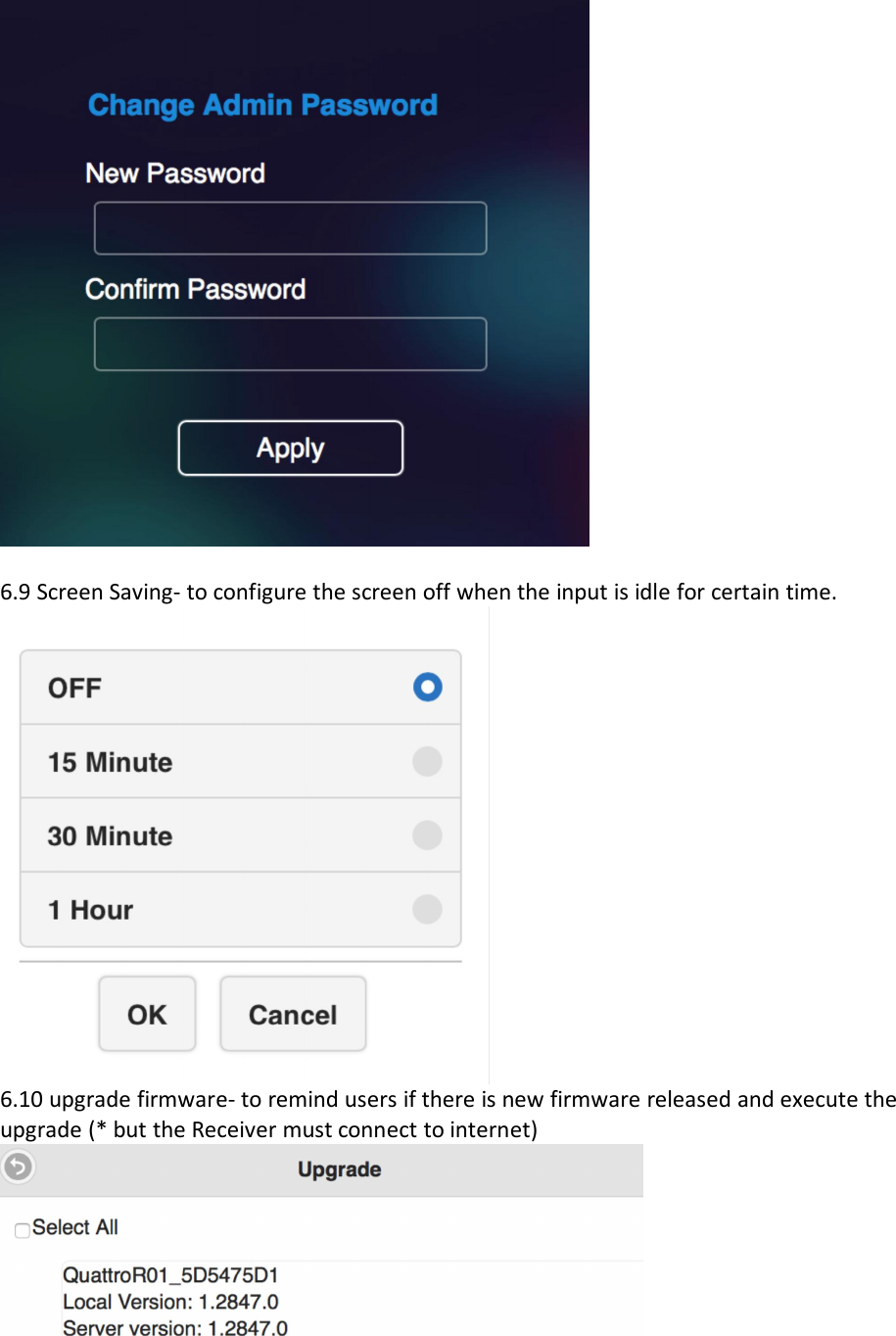 Change Admin Password

New Password

Confirm Password

Apply

6.9 Screen Saving- to configure the screen off when the input is idle for certain time.

OFF

15 Minute

30 Minute

1 Hour

OK

Cancel

6.10 upgrade firmware- to remind users if there is new firmware released and execute the upgrade (* but the Receiver must connect to internet)

Upgrade

Select All

QuattroR01_5D5475D1
Local Version: 1.2847.0
Server version: 1.2847.0